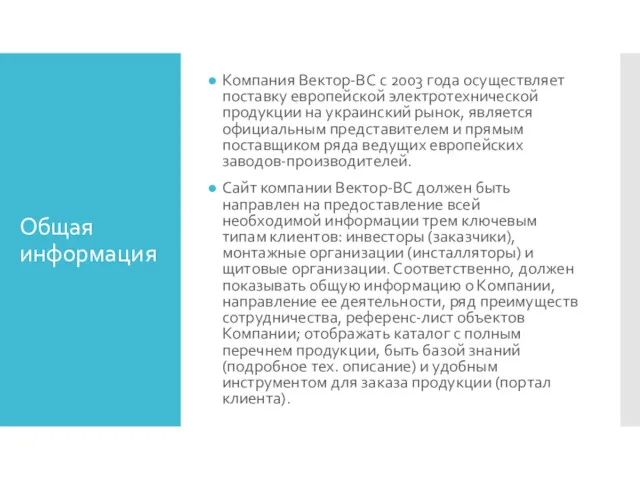 Общая информация

Компания Вектор-ВС с 2003 года осуществляет поставку европейской электротехнической продукции на украинский рынок, является официальным представителем и прямым поставщиком ряда ведущих европейских заводов-производителей.

Сайт компании Вектор-ВС должен быть направлен на предоставление всей необходимой информации трем ключевым типам клиентов: инвесторы (заказчики), монтажные организации (инсталляторы) и щитовые организации. Соответственно, должен показывать общую информацию о Компании, направление ее деятельности, ряд преимуществ сотрудничества, референс-лист объектов Компании; отображать каталог с полным перечнем продукции, быть базой знаний (подробное тех. описание) и удобным инструментом для заказа продукции (портал клиента).